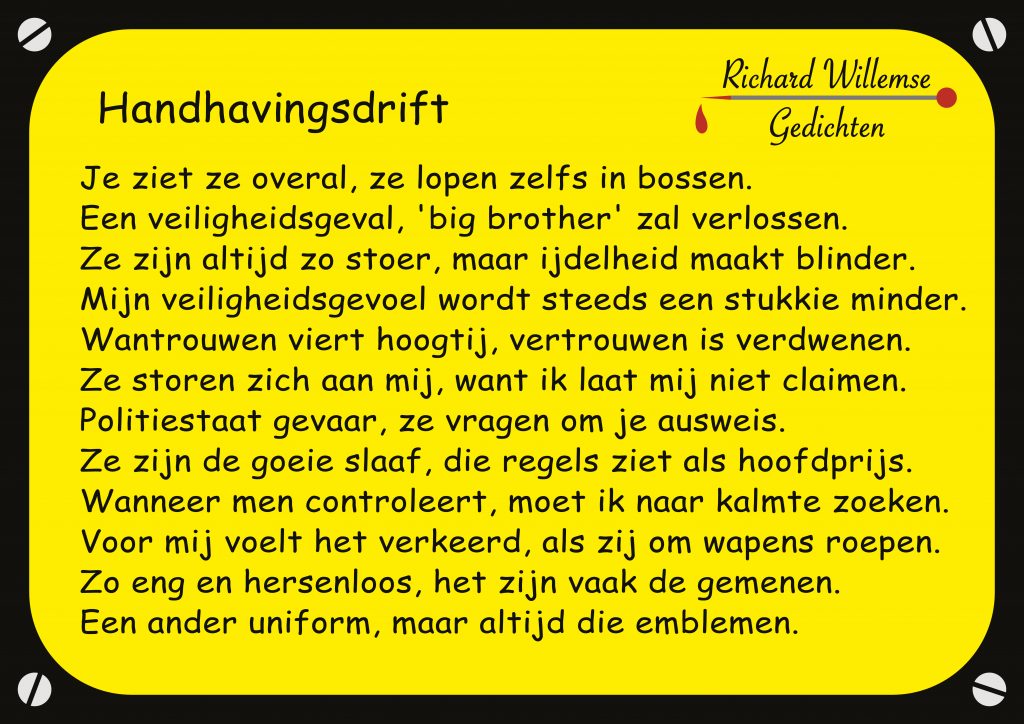 Handhavingsdrift

Richard Willemse
Gedichten

Je ziet ze overal, ze lopen zelfs in bossen.
Een veiligheidsgeval, 'big brother' zal verlossen.
Ze zijn altijd zo stoer, maar ijdelheid maakt blinder.
Mijn veiligheidsgevoel wordt steeds een stukkie minder.
Wantrouwen viert hoogtij, vertrouwen is verdwenen.
Ze storen zich aan mij, want ik laat mij niet claimen.
Politiestaat gevaar, ze vragen om je ausweis.
Ze zijn de goeie slaaf, die regels ziet als hoofdprijs.
Wanneer men controleert, moet ik naar kalmte zoeken.
Voor mij voelt het verkeerd, als zij om wapens roepen.
Zo eng en hersenloos, het zijn vaak de gemenen.
Een ander uniform, maar altijd die emblemen.